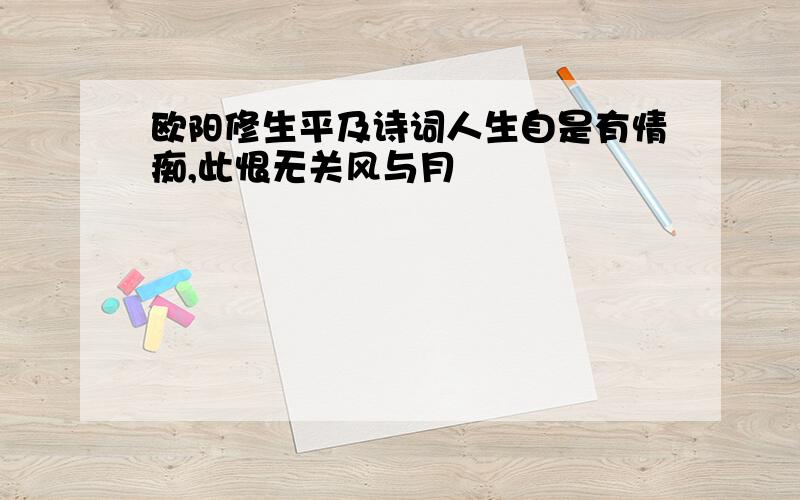 欧阳修生平及诗词人生自是有情痴,此恨无关风与月